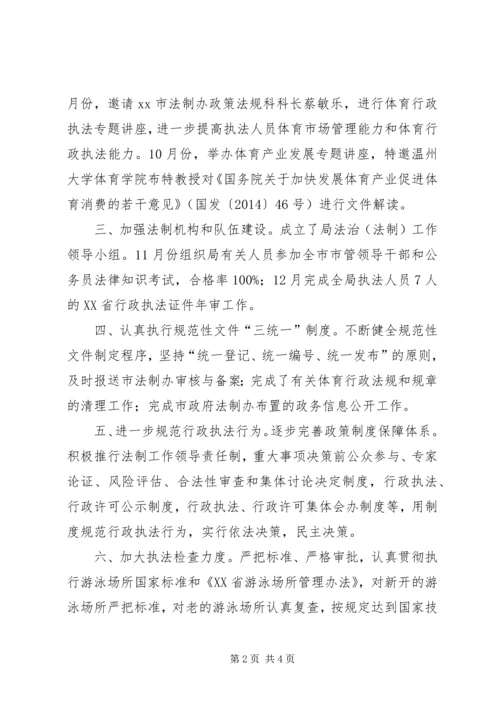 月份，邀请xx市法制办政策法规科科长蔡敏乐，进行体育行政执法专题讲座，进一步提高执法人员体育市场管理能力和体育行政执法能力。10月份，举办体育产业发展专题讲座，特邀温州大学体育学院布特教授对《国务院关于加快发展体育产业促进体育消费的若干意见》（国发〔2014〕46号）进行文件解读。

三、加强法制机构和队伍建设。成立了局法治（法制）工作领导小组。11月份组织局有关人员参加全市市管领导干部和公务员法律知识考试，合格率100%；12月完成全局执法人员7人的XX省行政执法证件年审工作。

四、认真执行规范性文件“三统一”制度。不断健全规范性文件制定程序，坚持“统一登记、统一编号、统一发布”的原则，及时报送市法制办审核与备案；完成了有关体育行政法规和规章的清理工作；完成市政府法制办布置的政务信息公开工作。

五、进一步规范行政执法行为。逐步完善政策制度保障体系。积极推行法制工作领导责任制，重大事项决策前公众参与、专家论证、风险评估、合法性审查和集体讨论决定制度，行政执法、行政许可公示制度，行政执法、行政许可集体会办制度等，用制度规范行政执法行为，实行依法决策，民主决策。

六、加大执法检查力度。严把标准、严格审批，认真贯彻执行游泳场所国家标准和《XX省游泳场所管理办法》，对新开的游泳场所严把标准，对老的游泳场所认真复查，按规定达到国家技

第2页 共4页